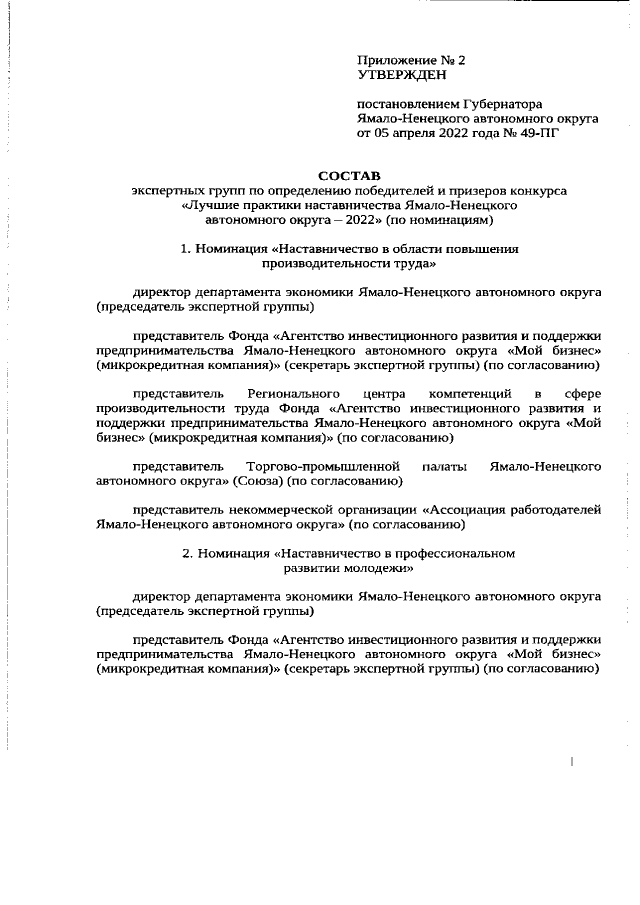 Приложение № 2
УТВЕРЖДЕН

постановлением Губернатора Ямало-Ненецкого автономного округа от 05 апреля 2022 года № 49-ПГ

СОСТАВ
экспертных групп по определению победителей и призеров конкурса «Лучшие практики наставничества Ямало-Ненецкого автономного округа – 2022» (по номинациям)

1. Номинация «Наставничество в области повышения производительности труда»

директор департамента экономики Ямало-Ненецкого автономного округа (председатель экспертной группы)

представитель Фонда «Агентство инвестиционного развития и поддержки предпринимательства Ямало-Ненецкого автономного округа «Мой бизнес» (микрокредитная компания)» (секретарь экспертной группы) (по согласованию)

представитель Регионального центра компетенций в сфере производительности труда Фонда «Агентство инвестиционного развития и поддержки предпринимательства Ямало-Ненецкого автономного округа «Мой бизнес» (микрокредитная компания)» (по согласованию)

представитель Торгово-промышленной палаты Ямало-Ненецкого автономного округа» (Союза) (по согласованию)

представитель некоммерческой организации «Ассоциация работодателей Ямало-Ненецкого автономного округа» (по согласованию)

2. Номинация «Наставничество в профессиональном развитии молодежи»

директор департамента экономики Ямало-Ненецкого автономного округа (председатель экспертной группы)

представитель Фонда «Агентство инвестиционного развития и поддержки предпринимательства Ямало-Ненецкого автономного округа «Мой бизнес» (микрокредитная компания)» (секретарь экспертной группы) (по согласованию)